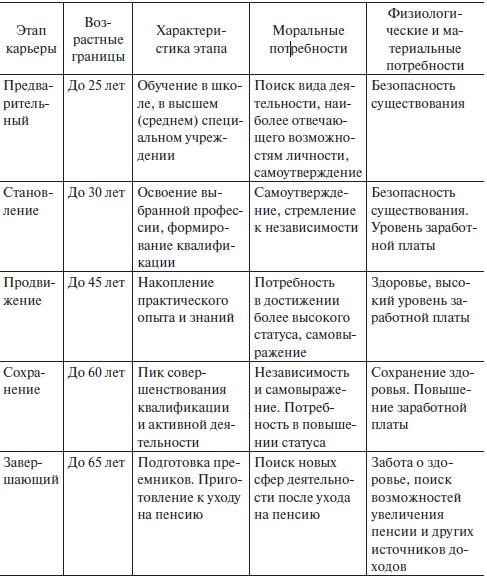 | Этап карьеры | Возрастные границы | Характеристика этапа | Моральные потребности | Физиологические и материальные потребности |
|---|---|---|---|---|
| Предварительный | До 25 лет | Обучение в школе, в высшем (среднем) специальном учреждении | Поиск вида деятельности, наиболее отвечающего возможностям личности, самоутверждение | Безопасность существования |
| Становление | До 30 лет | Освоение выбранной профессии, формирование квалификации | Самоутверждение, стремление к независимости | Безопасность существования. Уровень заработной платы |
| Продвижение | До 45 лет | Накопление практического опыта и знаний | Потребность в достижении более высокого статуса, самовыражение | Здоровье, высокий уровень заработной платы |
| Сохранение | До 60 лет | Пик совершенствования квалификации и активной деятельности | Независимость и самовыражение. Потребность в повышении статуса | Сохранение здоровья. Повышение заработной платы |
| Завершающий | До 65 лет | Подготовка преемников. Приготовление к уходу на пенсию | Поиск новых сфер деятельности после ухода на пенсию | Забота о здоровье, поиск возможностей увеличения пенсии и других источников доходов |